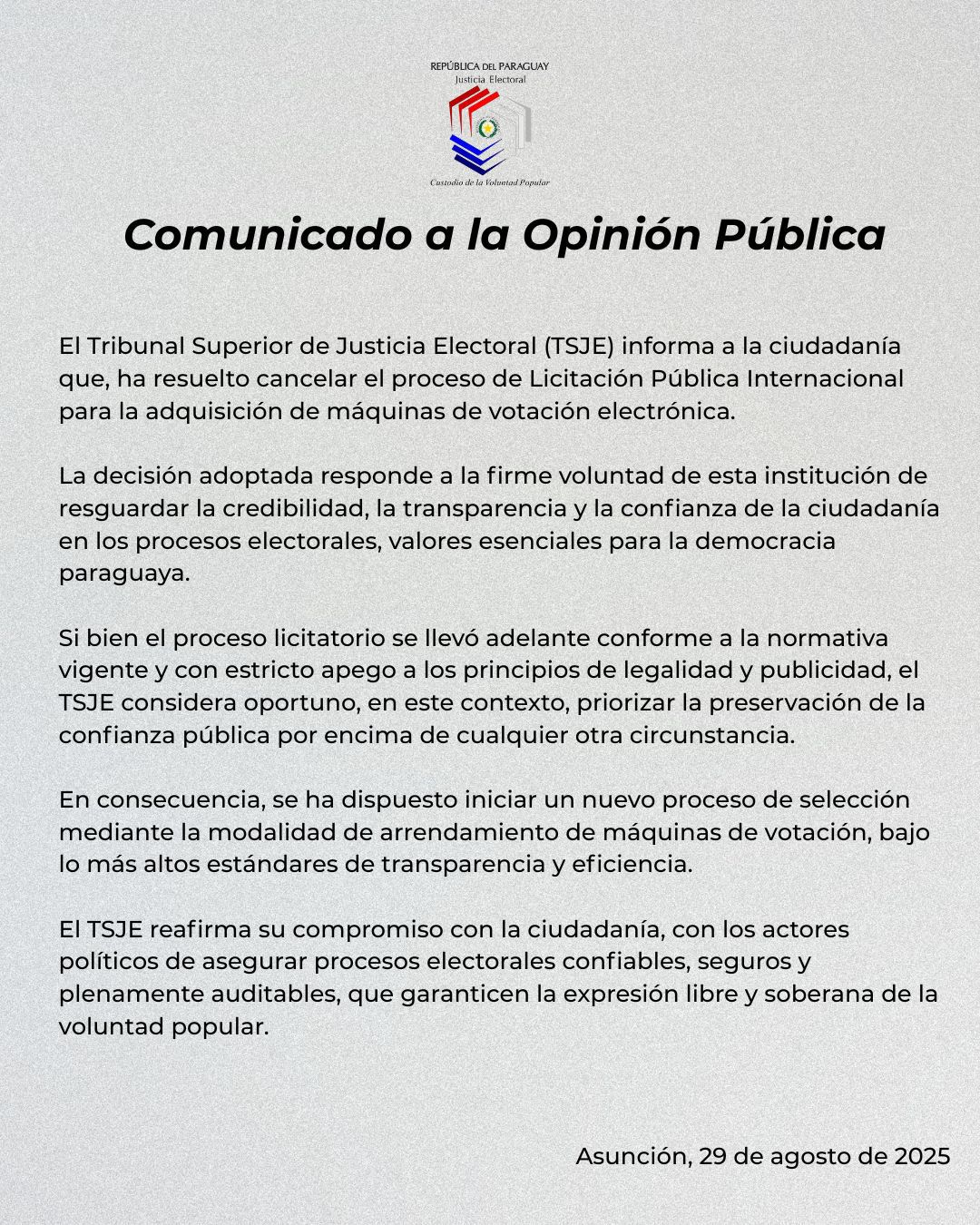 REPÚBLICA DEL PARAGUAY
Justicia Electoral

Custodio de la Voluntad Popular

Comunicado a la Opinión Pública

El Tribunal Superior de Justicia Electoral (TSJE) informa a la ciudadanía que, ha resuelto cancelar el proceso de Licitación Pública Internacional para la adquisición de máquinas de votación electrónica.

La decisión adoptada responde a la firme voluntad de esta institución de resguardar la credibilidad, la transparencia y la confianza de la ciudadanía en los procesos electorales, valores esenciales para la democracia paraguaya.

Si bien el proceso licitatorio se llevó adelante conforme a la normativa vigente y con estricto apego a los principios de legalidad y publicidad, el TSJE considera oportuno, en este contexto, priorizar la preservación de la confianza pública por encima de cualquier otra circunstancia.

En consecuencia, se ha dispuesto iniciar un nuevo proceso de selección mediante la modalidad de arrendamiento de máquinas de votación, bajo lo más altos estándares de transparencia y eficiencia.

El TSJE reafirma su compromiso con la ciudadanía, con los actores políticos de asegurar procesos electorales confiables, seguros y plenamente auditables, que garanticen la expresión libre y soberana de la voluntad popular.

Asunción, 29 de agosto de 2025